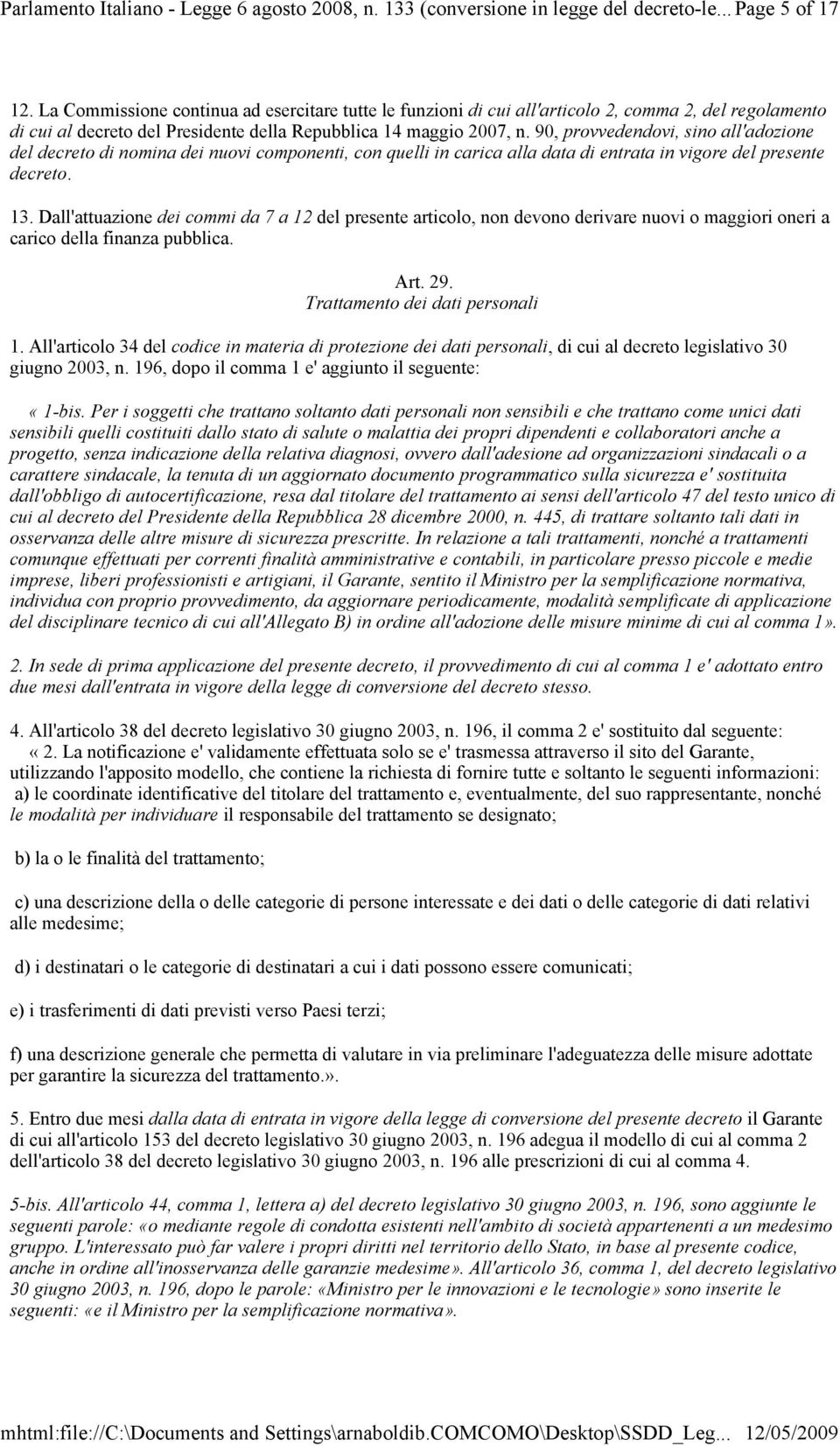 Parlamento Italiano - Legge 6 agosto 2008, n. 133 (conversione in legge del decreto-le... Page 5 of 17

12. La Commissione continua ad esercitare tutte le funzioni di cui all'articolo 2, comma 2, del regolamento di cui al decreto del Presidente della Repubblica 14 maggio 2007, n. 90, provvedendovi, sino all'adozione del decreto di nomina dei nuovi componenti, con quelli in carica alla data di entrata in vigore del presente decreto.

13. Dall'attuazione dei commi da 7 a 12 del presente articolo, non devono derivare nuovi o maggiori oneri a carico della finanza pubblica.

Art. 29.
Trattamento dei dati personali

1. All'articolo 34 del codice in materia di protezione dei dati personali, di cui al decreto legislativo 30 giugno 2003, n. 196, dopo il comma 1 e' aggiunto il seguente:

« 1-bis. Per i soggetti che trattano soltanto dati personali non sensibili e che trattano come unici dati sensibili quelli costituiti dallo stato di salute o malattia dei propri dipendenti e collaboratori anche a progetto, senza indicazione della relativa diagnosi, ovvero dall'adesione ad organizzazioni sindacali o a carattere sindacale, la tenuta di un aggiornato documento programmatico sulla sicurezza e' sostituita dall'obbligo di autocertificazione, resa dal titolare del trattamento ai sensi dell'articolo 47 del testo unico di cui al decreto del Presidente della Repubblica 28 dicembre 2000, n. 445, di trattare soltanto tali dati in osservanza delle altre misure di sicurezza prescritte. In relazione a tali trattamenti, nonché a trattamenti comunque effettuati per correnti finalità amministrative e contabili, in particolare presso piccole e medie imprese, liberi professionisti e artigiani, il Garante, sentito il Ministro per la semplificazione normativa, individua con proprio provvedimento, da aggiornare periodicamente, modalità semplificate di applicazione del disciplinare tecnico di cui all'Allegato B) in ordine all'adozione delle misure minime di cui al comma 1».

2. In sede di prima applicazione del presente decreto, il provvedimento di cui al comma 1 e' adottato entro due mesi dall'entrata in vigore della legge di conversione del decreto stesso.

4. All'articolo 38 del decreto legislativo 30 giugno 2003, n. 196, il comma 2 e' sostituito dal seguente:
« 2. La notificazione e' validamente effettuata solo se e' trasmessa attraverso il sito del Garante, utilizzando l'apposito modello, che contiene la richiesta di fornire tutte e soltanto le seguenti informazioni:
a) le coordinate identificative del titolare del trattamento e, eventualmente, del suo rappresentante, nonché le modalità per individuare il responsabile del trattamento se designato;

b) la o le finalità del trattamento;

c) una descrizione della o delle categorie di persone interessate e dei dati o delle categorie di dati relativi alle medesime;

d) i destinatari o le categorie di destinatari a cui i dati possono essere comunicati;

e) i trasferimenti di dati previsti verso Paesi terzi;

f) una descrizione generale che permetta di valutare in via preliminare l'adeguatezza delle misure adottate per garantire la sicurezza del trattamento.».

5. Entro due mesi dalla data di entrata in vigore della legge di conversione del presente decreto il Garante di cui all'articolo 153 del decreto legislativo 30 giugno 2003, n. 196 adegua il modello di cui al comma 2 dell'articolo 38 del decreto legislativo 30 giugno 2003, n. 196 alle prescrizioni di cui al comma 4.

5-bis. All'articolo 44, comma 1, lettera a) del decreto legislativo 30 giugno 2003, n. 196, sono aggiunte le seguenti parole: «o mediante regole di condotta esistenti nell'ambito di società appartenenti a un medesimo gruppo. L'interessato può far valere i propri diritti nel territorio dello Stato, in base al presente codice, anche in ordine all'inosservanza delle garanzie medesime». All'articolo 36, comma 1, del decreto legislativo 30 giugno 2003, n. 196, dopo le parole: «Ministro per le innovazioni e le tecnologie» sono inserite le seguenti: «e il Ministro per la semplificazione normativa».

mhtml:file://C:\Documents and Settings\arnaboldib.COMCOMO\Desktop\SSDD_Leg... 12/05/2009